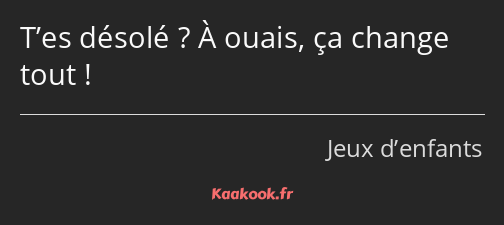 T’es désolé ? À ouais, ça change tout !

Jeux d’enfants

Kaakook.fr